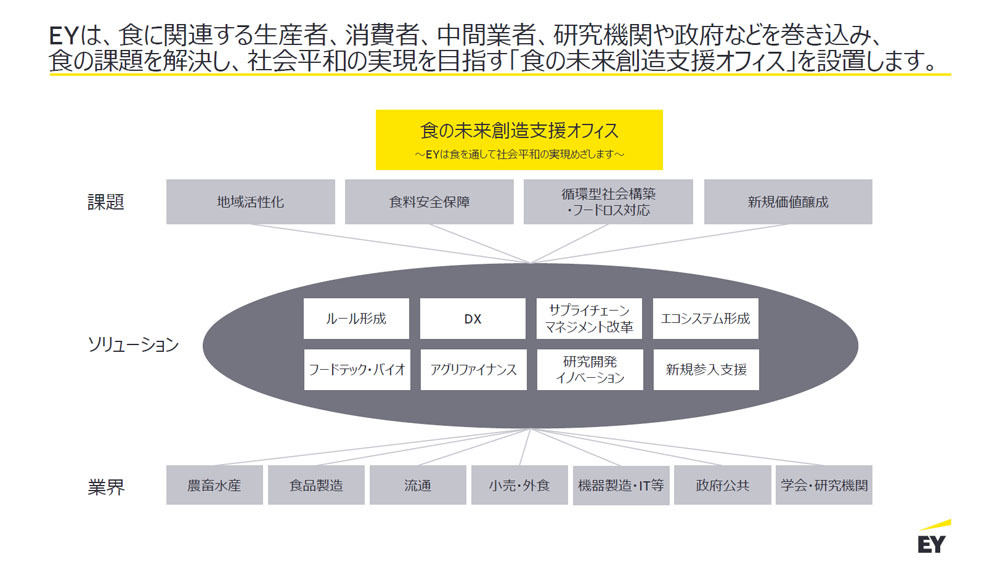 EYは、食に関連する生産者、消費者、中間業者、研究機関や政府などを巻き込み、食の課題を解決し、社会平和の実現を目指す「食の未来創造支援オフィス」を設置します。

食の未来創造支援オフィス
～EYは食を通して社会平和の実現めざします～

課題
地域活性化
食料安全保障
循環型社会構築・フードロス対応
新規価値醸成

ソリューション
ルール形成
DX
サプライチェーンマネジメント改革
エコシステム形成
フードテック・バイオ
アグリファイナンス
研究開発イノベーション
新規参入支援

業界
農畜水産
食品製造
流通
小売・外食
機器製造・IT等
政府公共
学会・研究機関

EY